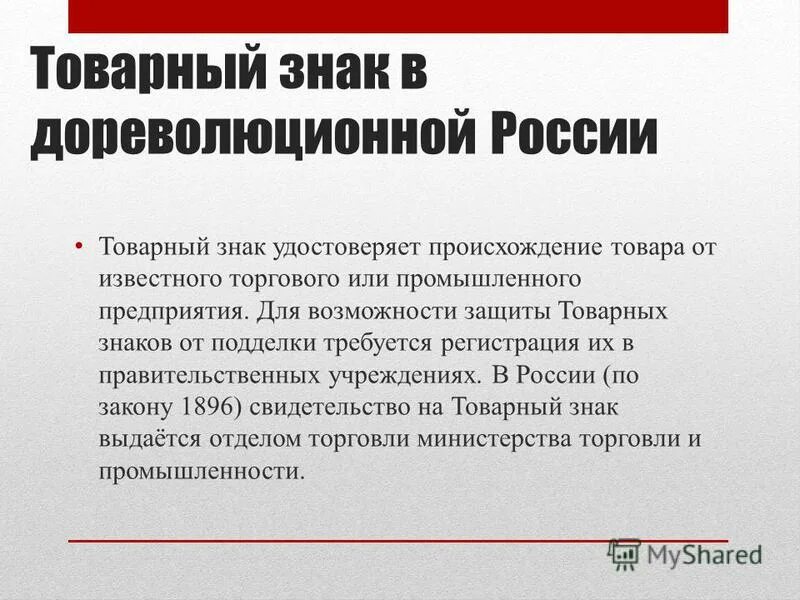 Товарный знак в дореволюционной России

• Товарный знак удостоверяет происхождение товара от известного торгового или промышленного предприятия. Для возможности защиты Товарных знаков от подделки требуется регистрация их в правительственных учреждениях. В России (по закону 1896) свидетельство на Товарный знак выдаётся отделом торговли министерства торговли и промышленности.

MyShared